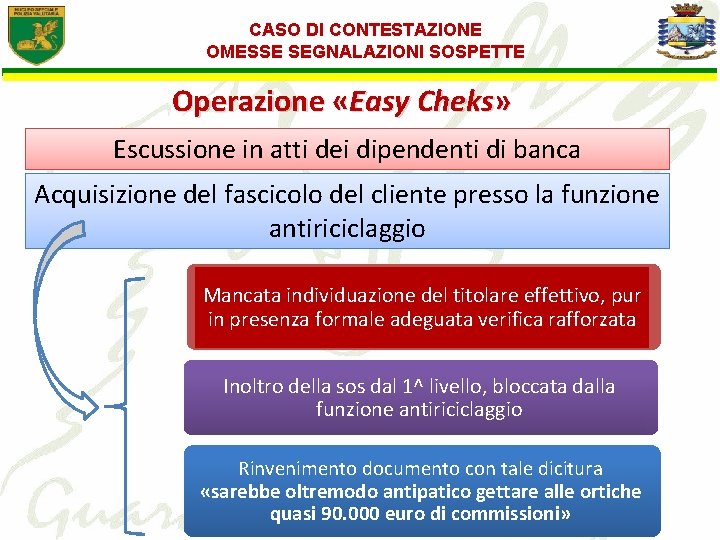 NUCLEO SPECIALE POLIZIA VALUTARIA

CASO DI CONTESTAZIONE
OMESSE SEGNALAZIONI SOSPETTE

Operazione «Easy Cheks»

Escussione in atti dei dipendenti di banca

Acquisizione del fascicolo del cliente presso la funzione antiriciclaggio

Mancata individuazione del titolare effettivo, pur in presenza formale adeguata verifica rafforzata

Inoltro della sos dal 1^ livello, bloccata dalla funzione antiriciclaggio

Rinvenimento documento con tale dicitura «sarebbe oltremodo antipatico gettare alle ortiche quasi 90.000 euro di commissioni»